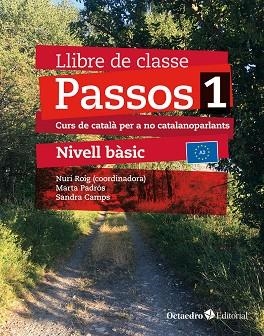 Llibre de classe
Passos 1
Curs de català per a no catalanoparlants
Nivell bàsic
A2
Nuri Roig (coordinadora)
Marta Padrós
Sandra Camps
Octaedro Editorial